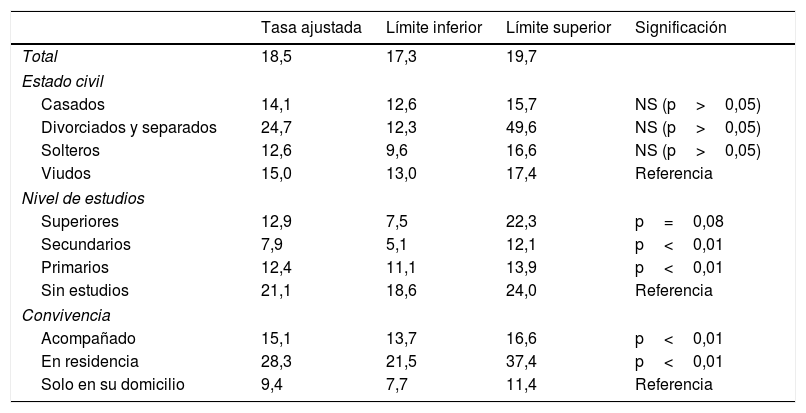 |  | Tasa ajustada | Límite inferior | Límite superior | Significación |
|---|---|---|---|---|
| Total | 18,5 | 17,3 | 19,7 |  |
| Estado civil |  |  |  |  |
| Casados | 14,1 | 12,6 | 15,7 | NS (p > 0,05) |
| Divorciados y separados | 24,7 | 12,3 | 49,6 | NS (p > 0,05) |
| Solteros | 12,6 | 9,6 | 16,6 | NS (p > 0,05) |
| Viudos | 15,0 | 13,0 | 17,4 | Referencia |
| Nivel de estudios |  |  |  |  |
| Superiores | 12,9 | 7,5 | 22,3 | p = 0,08 |
| Secundarios | 7,9 | 5,1 | 12,1 | p < 0,01 |
| Primarios | 12,4 | 11,1 | 13,9 | p < 0,01 |
| Sin estudios | 21,1 | 18,6 | 24,0 | Referencia |
| Convivencia |  |  |  |  |
| Acompañado | 15,1 | 13,7 | 16,6 | p < 0,01 |
| En residencia | 28,3 | 21,5 | 37,4 | p < 0,01 |
| Solo en su domicilio | 9,4 | 7,7 | 11,4 | Referencia |